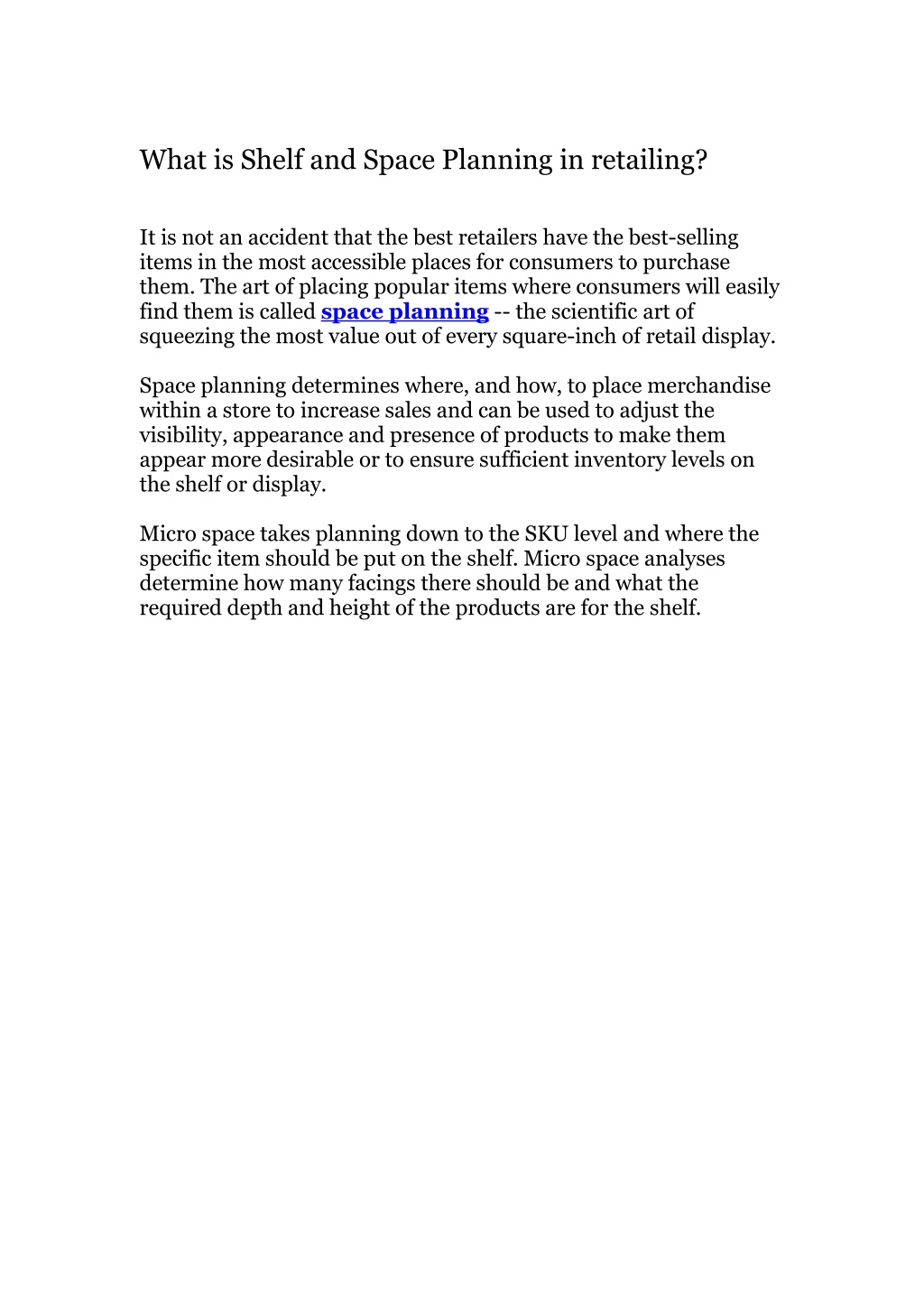 What is Shelf and Space Planning in retailing?

It is not an accident that the best retailers have the best-selling items in the most accessible places for consumers to purchase them. The art of placing popular items where consumers will easily find them is called space planning -- the scientific art of squeezing the most value out of every square-inch of retail display.

Space planning determines where, and how, to place merchandise within a store to increase sales and can be used to adjust the visibility, appearance and presence of products to make them appear more desirable or to ensure sufficient inventory levels on the shelf or display.

Micro space takes planning down to the SKU level and where the specific item should be put on the shelf. Micro space analyses determine how many facings there should be and what the required depth and height of the products are for the shelf.